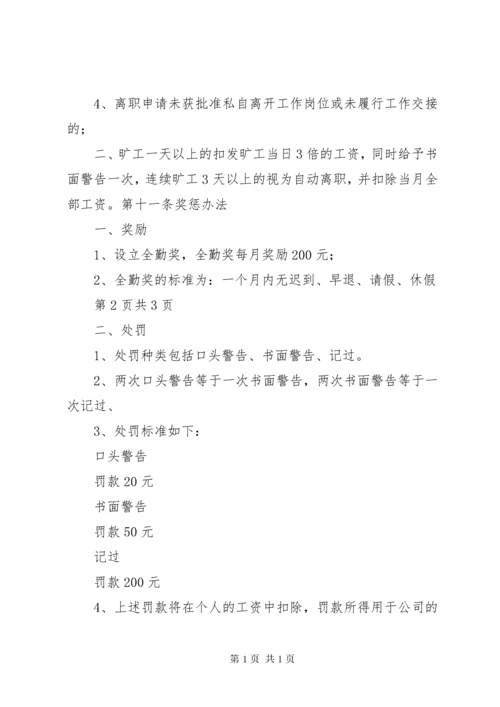 4、离职申请未获批准私自离开工作岗位或未履行工作交接的；

二、旷工一天以上的扣发旷工当日3倍的工资，同时给予书面警告一次，连续旷工3天以上的视为自动离职，并扣除当月全部工资。第十一条奖惩办法

一、奖励

1、设立全勤奖，全勤奖每月奖励200元；

2、全勤奖的标准为：一个月内无迟到、早退、请假、休假

第2页共3页

二、处罚

1、处罚种类包括口头警告、书面警告、记过。

2、两次口头警告等于一次书面警告，两次书面警告等于一次记过、

3、处罚标准如下：

口头警告

罚款20元

书面警告

罚款50元

记过

罚款200元

4、上述罚款将在个人的工资中扣除，罚款所得用于公司的

第1页 共1页